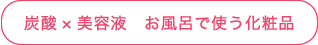 炭酸×美容液　お風呂で使う化粧品